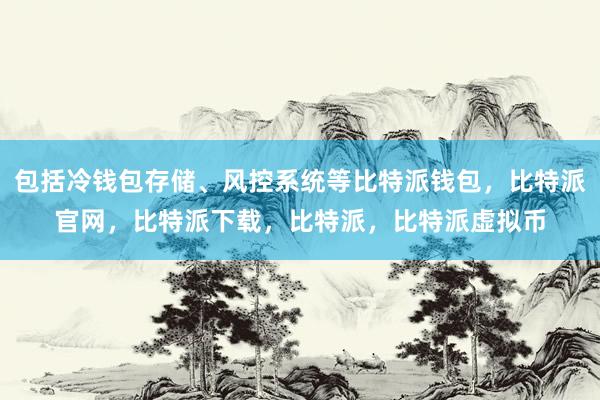 包括冷钱包存储、风控系统等比特派钱包，比特派官网，比特派下载，比特派，比特派虚拟币